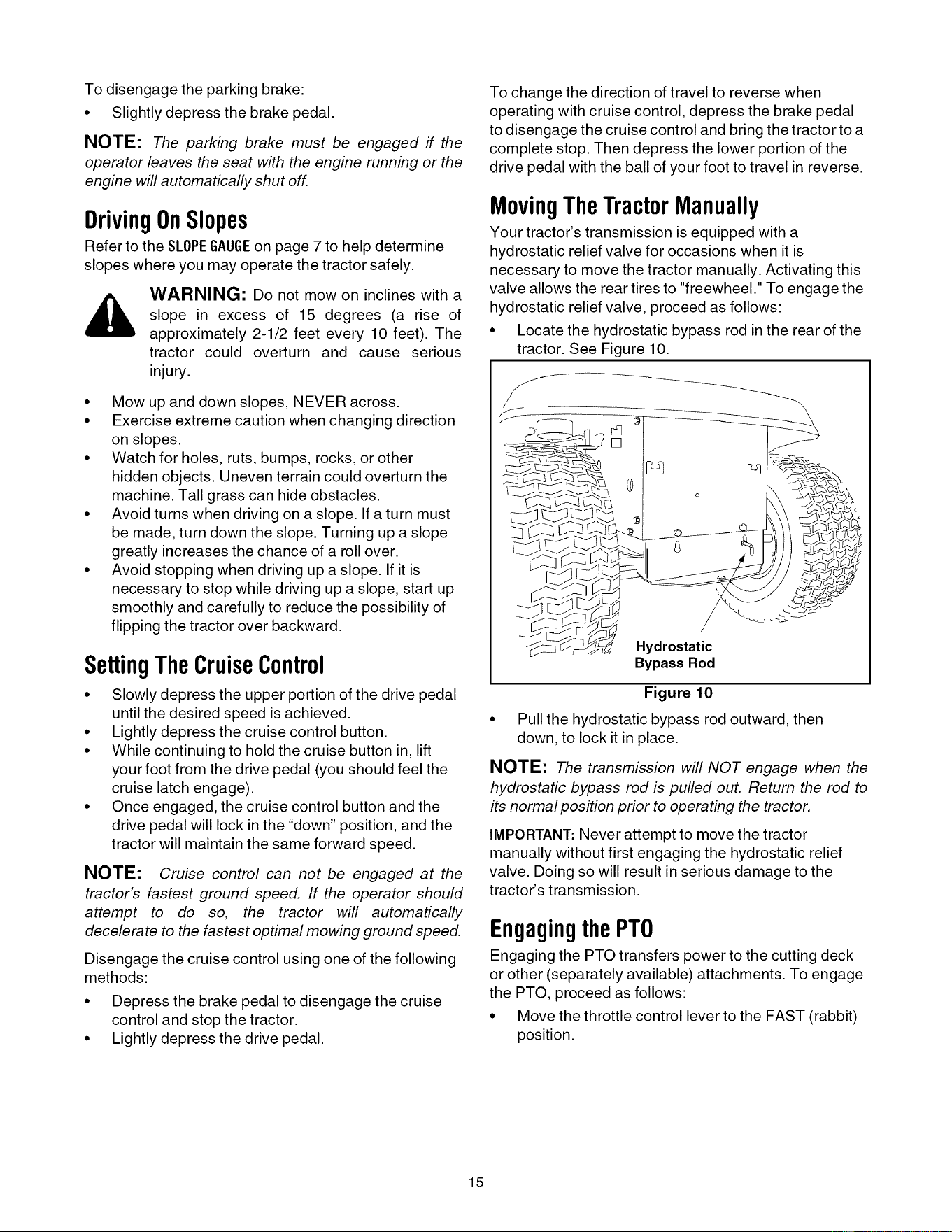 To disengage the parking brake:

• Slightly depress the brake pedal.

NOTE: The parking brake must be engaged if the operator leaves the seat with the engine running or the engine will automatically shut off.

Driving On Slopes

Refer to the SLOPE GAUGE on page 7 to help determine slopes where you may operate the tractor safely.

WARNING: Do not mow on inclines with a slope in excess of 15 degrees (a rise of approximately 2-1/2 feet every 10 feet). The tractor could overturn and cause serious injury.

• Mow up and down slopes, NEVER across.
• Exercise extreme caution when changing direction on slopes.
• Watch for holes, ruts, bumps, rocks, or other hidden objects. Uneven terrain could overturn the machine. Tall grass can hide obstacles.
• Avoid turns when driving on a slope. If a turn must be made, turn down the slope. Turning up a slope greatly increases the chance of a roll over.
• Avoid stopping when driving up a slope. If it is necessary to stop while driving up a slope, start up smoothly and carefully to reduce the possibility of flipping the tractor over backward.

Setting The Cruise Control

• Slowly depress the upper portion of the drive pedal until the desired speed is achieved.
• Lightly depress the cruise control button.
• While continuing to hold the cruise button in, lift your foot from the drive pedal (you should feel the cruise latch engage).
• Once engaged, the cruise control button and the drive pedal will lock in the "down" position, and the tractor will maintain the same forward speed.

NOTE: Cruise control can not be engaged at the tractor's fastest ground speed. If the operator should attempt to do so, the tractor will automatically decelerate to the fastest optimal mowing ground speed.

Disengage the cruise control using one of the following methods:

• Depress the brake pedal to disengage the cruise control and stop the tractor.
• Lightly depress the drive pedal.

To change the direction of travel to reverse when operating with cruise control, depress the brake pedal to disengage the cruise control and bring the tractor to a complete stop. Then depress the lower portion of the drive pedal with the ball of your foot to travel in reverse.

Moving The Tractor Manually

Your tractor's transmission is equipped with a hydrostatic relief valve for occasions when it is necessary to move the tractor manually. Activating this valve allows the rear tires to "freewheel." To engage the hydrostatic relief valve, proceed as follows:

• Locate the hydrostatic bypass rod in the rear of the tractor. See Figure 10.

Hydrostatic
Bypass Rod

Figure 10

• Pull the hydrostatic bypass rod outward, then down, to lock it in place.

NOTE: The transmission will NOT engage when the hydrostatic bypass rod is pulled out. Return the rod to its normal position prior to operating the tractor.

IMPORTANT: Never attempt to move the tractor manually without first engaging the hydrostatic relief valve. Doing so will result in serious damage to the tractor's transmission.

Engaging the PTO

Engaging the PTO transfers power to the cutting deck or other (separately available) attachments. To engage the PTO, proceed as follows:

• Move the throttle control lever to the FAST (rabbit) position.

15